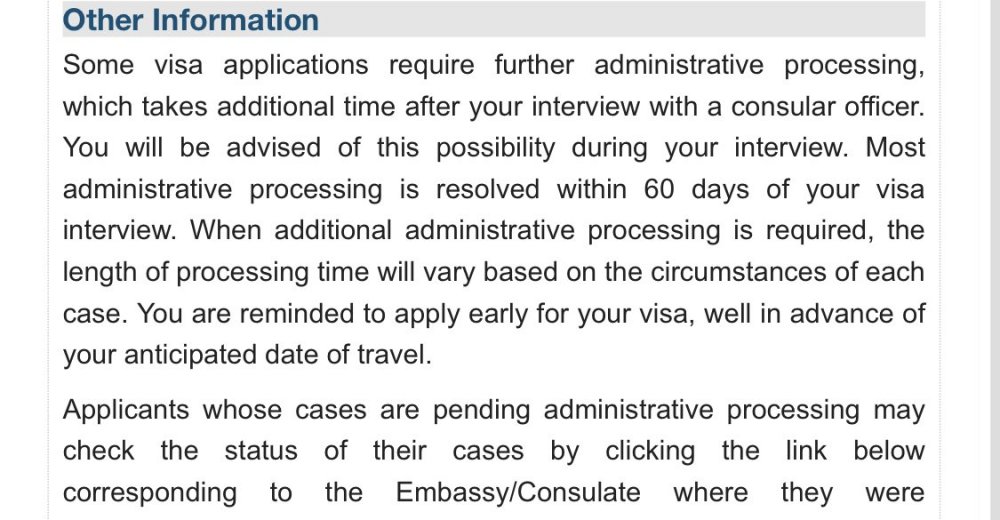 Other Information

Some visa applications require further administrative processing, which takes additional time after your interview with a consular officer. You will be advised of this possibility during your interview. Most administrative processing is resolved within 60 days of your visa interview. When additional administrative processing is required, the length of processing time will vary based on the circumstances of each case. You are reminded to apply early for your visa, well in advance of your anticipated date of travel.

Applicants whose cases are pending administrative processing may check the status of their cases by clicking the link below corresponding to the Embassy/Consulate where they were